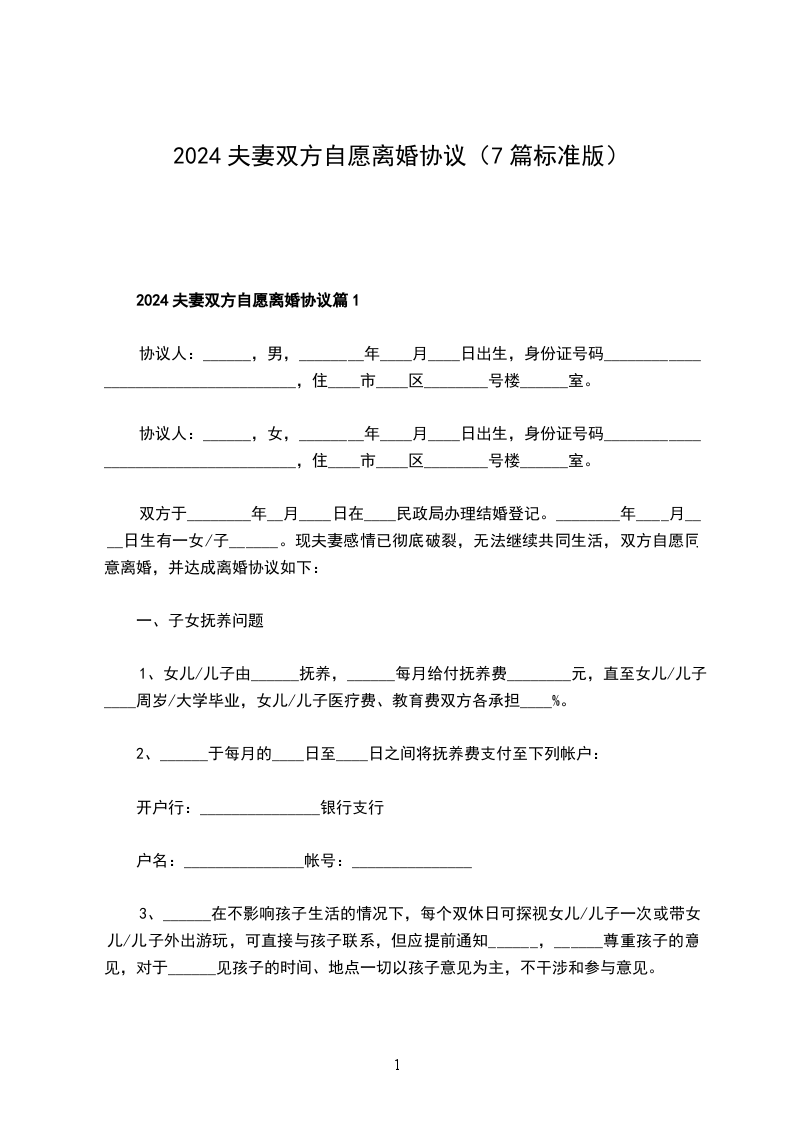 2024 夫妻双方自愿离婚协议（7 篇标准版）

2024 夫妻双方自愿离婚协议篇 1

协议人：______，男，________年____月____日出生，身份证号码____________________________________，住____市____区________号楼______室。

协议人：______，女，________年____月____日出生，身份证号码____________________________________，住____市____区________号楼______室。

双方于________年__月____日在____民政局办理结婚登记。________年____月____日生有一女/子______。现夫妻感情已彻底破裂，无法继续共同生活，双方自愿同意离婚，并达成离婚协议如下：

一、子女抚养问题

1、女儿/儿子由______抚养，______每月给付抚养费________元，直至女儿/儿子____周岁/大学毕业，女儿/儿子医疗费、教育费双方各承担____%。

2、______于每月的____日至____日之间将抚养费支付至下列帐户：

开户行：_______________银行支行

户名：_______________帐号：_______________

3、______在不影响孩子生活的情况下，每个双休日可探视女儿/儿子一次或带女儿/儿子外出游玩，可直接与孩子联系，但应提前通知______，______尊重孩子的意见，对于______见孩子的时间、地点一切以孩子意见为主，不干涉和参与意见。

1